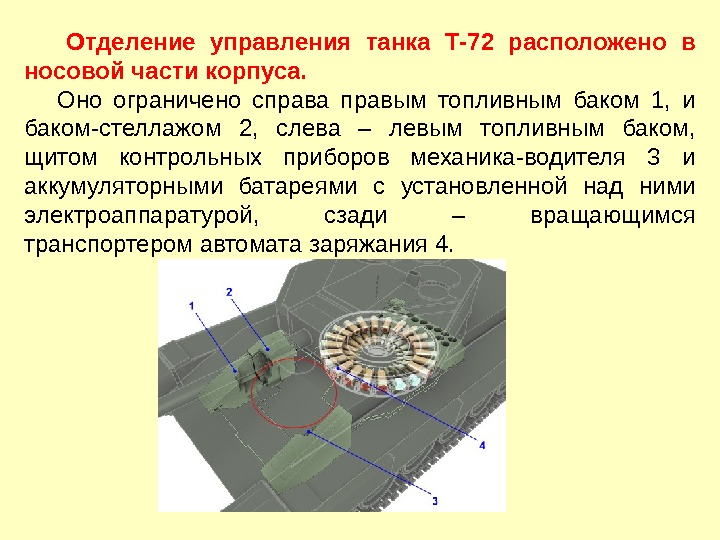 Отделение управления танка Т-72 расположено в носовой части корпуса.

Оно ограничено справа правым топливным баком 1, и баком-стеллажом 2, слева – левым топливным баком, щитом контрольных приборов механика-водителя 3 и аккумуляторными батареями с установленной над ними электроаппаратурой, сзади – вращающимся транспортером автомата заряжания 4.

1
2
4
3